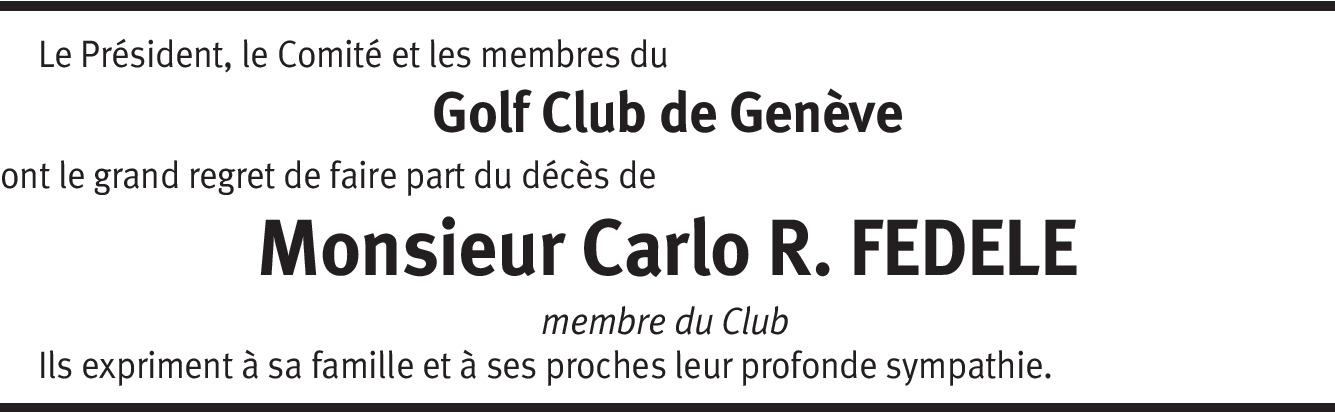 Le Président, le Comité et les membres du

Golf Club de Genève

ont le grand regret de faire part du décès de

Monsieur Carlo R. FEDELE

membre du Club

Ils expriment à sa famille et à ses proches leur profonde sympathie.